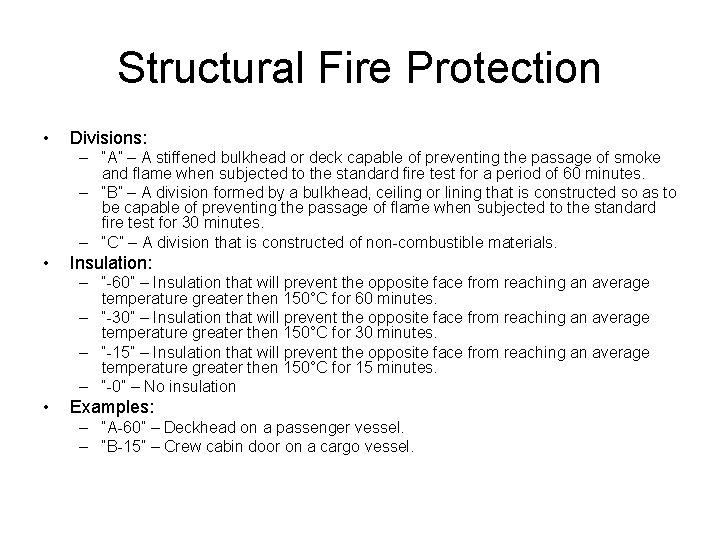 Structural Fire Protection

• Divisions:
– "A" – A stiffened bulkhead or deck capable of preventing the passage of smoke and flame when subjected to the standard fire test for a period of 60 minutes.
– "B" – A division formed by a bulkhead, ceiling or lining that is constructed so as to be capable of preventing the passage of flame when subjected to the standard fire test for 30 minutes.
– "C" – A division that is constructed of non-combustible materials.

• Insulation:
– "-60" – Insulation that will prevent the opposite face from reaching an average temperature greater then 150°C for 60 minutes.
– "-30" – Insulation that will prevent the opposite face from reaching an average temperature greater then 150°C for 30 minutes.
– "-15" – Insulation that will prevent the opposite face from reaching an average temperature greater then 150°C for 15 minutes.
– "-0" – No insulation

• Examples:
– "A-60" – Deckhead on a passenger vessel.
– "B-15" – Crew cabin door on a cargo vessel.